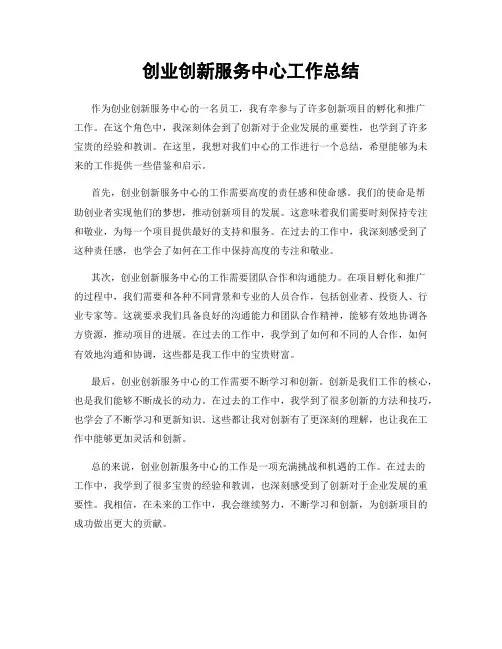 创业创新服务中心工作总结

作为创业创新服务中心的一名员工，我有幸参与了许多创新项目的孵化和推广工作。在这个角色中，我深刻体会到了创新对于企业发展的重要性，也学到了许多宝贵的经验和教训。在这里，我想对我们中心的工作进行一个总结，希望能够为未来的工作提供一些借鉴和启示。

首先，创业创新服务中心的工作需要高度的责任感和使命感。我们的使命是帮助创业者实现他们的梦想，推动创新项目的发展。这意味着我们需要时刻保持专注和敬业，为每一个项目提供最好的支持和服务。在过去的工作中，我深刻感受到了这种责任感，也学会了如何在工作中保持高度的专注和敬业。

其次，创业创新服务中心的工作需要团队合作和沟通能力。在项目孵化和推广的过程中，我们需要和各种不同背景和专业的人员合作，包括创业者、投资人、行业专家等。这就要求我们具备良好的沟通能力和团队合作精神，能够有效地协调各方资源，推动项目的进展。在过去的工作中，我学到了如何和不同的人合作，如何有效地沟通和协调，这些都是我工作中的宝贵财富。

最后，创业创新服务中心的工作需要不断学习和创新。创新是我们工作的核心，也是我们能够不断成长的动力。在过去的工作中，我学到了很多创新的方法和技巧，也学会了不断学习和更新知识。这些都让我对创新有了更深刻的理解，也让我在工作中能够更加灵活和创新。

总的来说，创业创新服务中心的工作是一项充满挑战和机遇的工作。在过去的工作中，我学到了很多宝贵的经验和教训，也深刻感受到了创新对于企业发展的重要性。我相信，在未来的工作中，我会继续努力，不断学习和创新，为创新项目的成功做出更大的贡献。